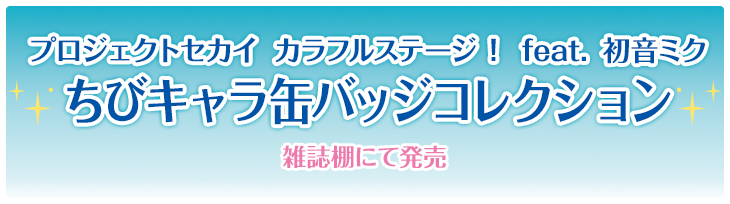 プロジェクトセカイ カラフルステージ！ feat. 初音ミク
ちびキャラ缶バッジコレクション

雑誌棚にて発売